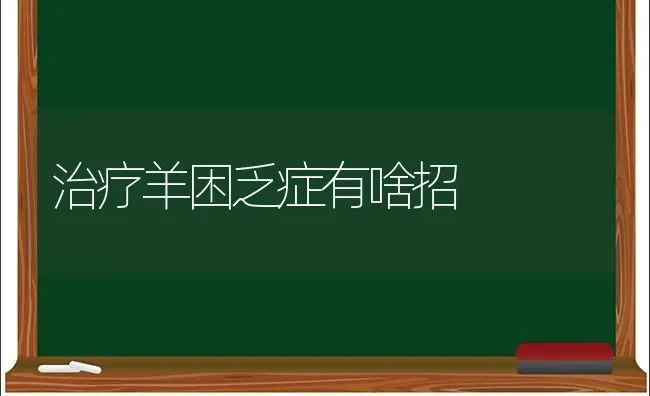 治疗羊困乏症有啥招